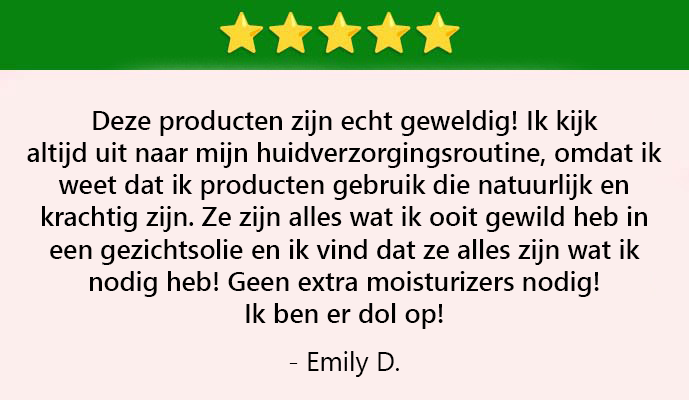 Deze producten zijn echt geweldig! Ik kijk altijd uit naar mijn huidverzorgingsroutine, omdat ik weet dat ik producten gebruik die natuurlijk en krachtig zijn. Ze zijn alles wat ik ooit gewild heb in een gezichtsolie en ik vind dat ze alles zijn wat ik nodig heb! Geen extra moisturizers nodig!
Ik ben er dol op!

- Emily D.